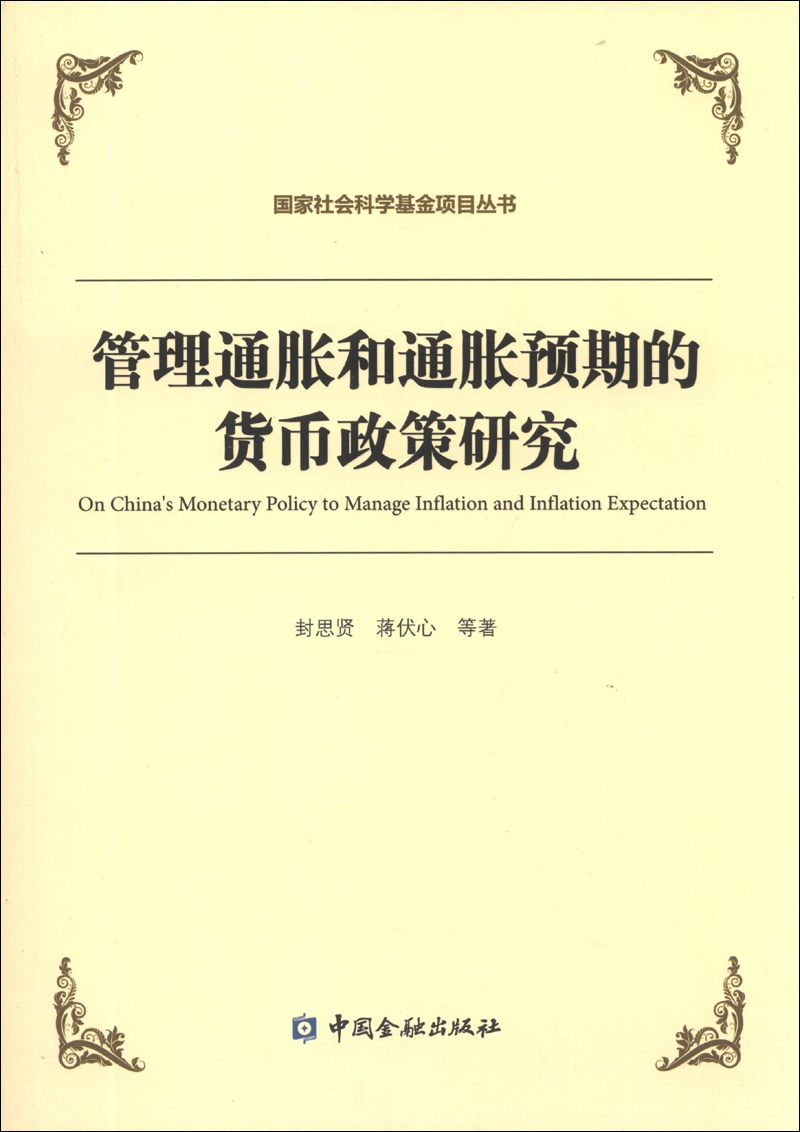 国家社会科学基金项目丛书

管理通胀和通胀预期的货币政策研究

On China's Monetary Policy to Manage Inflation and Inflation Expectation

封思贤 蒋伏心 等著

中国金融出版社